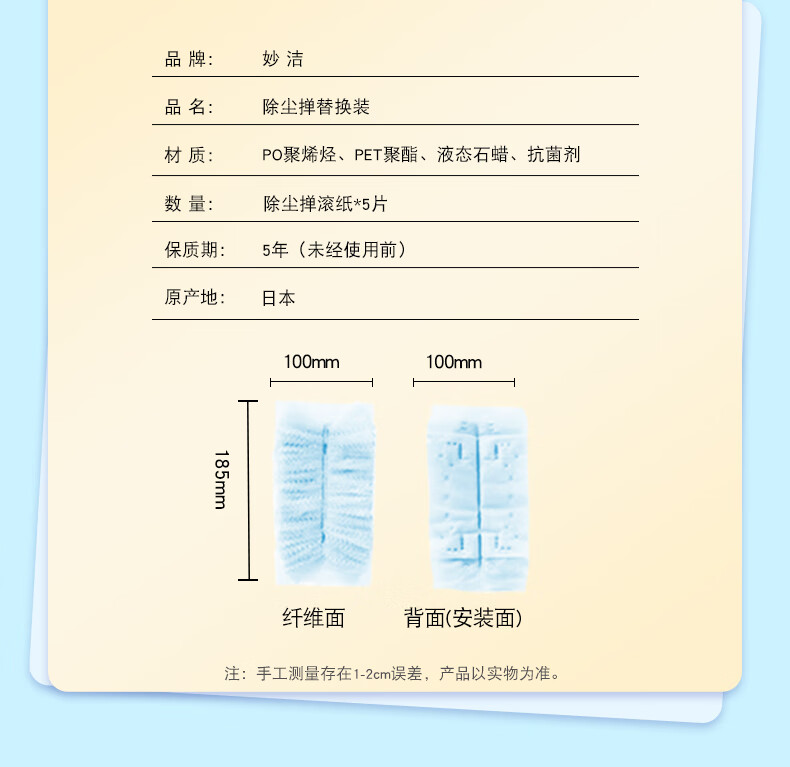 品牌: 妙洁

品名: 除尘掸替换装

材质: PO聚烯烃、PET聚酯、液态石蜡、抗菌剂

数量: 除尘掸滚纸*5片

保质期: 5年（未经使用前）

原产地: 日本

100mm

100mm

185mm

纤维面

背面(安装面)

注：手工测量存在1-2cm误差，产品以实物为准。